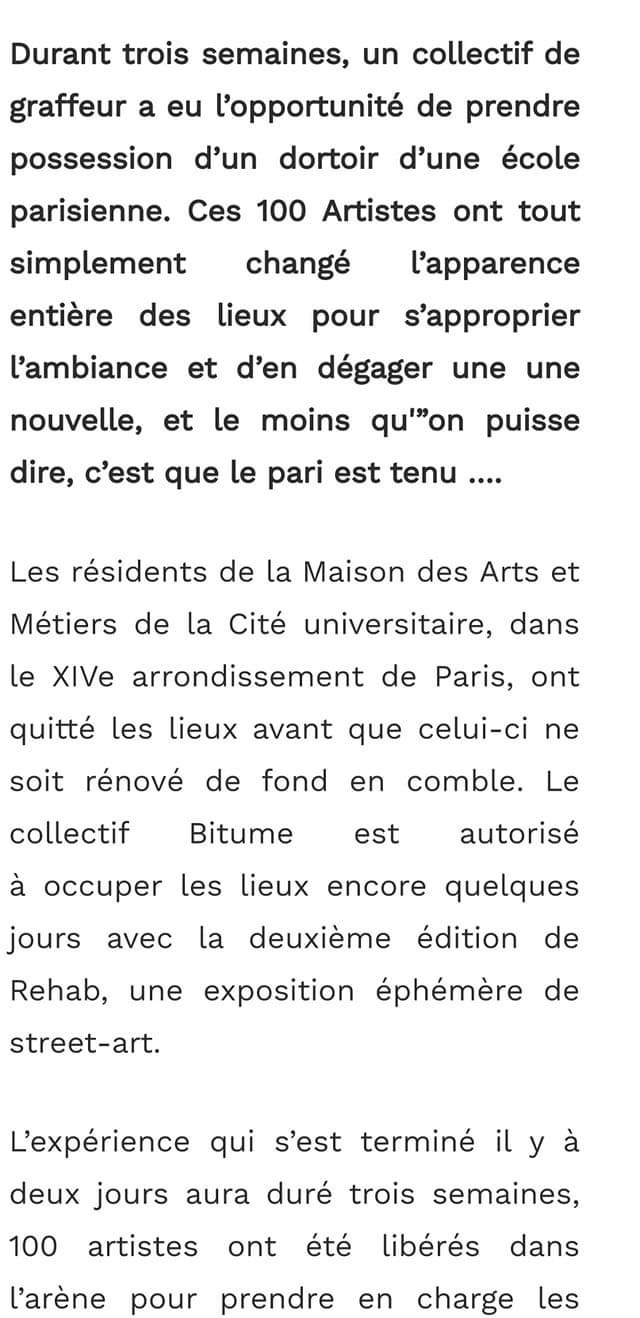 Durant trois semaines, un collectif de graffeur a eu l’opportunité de prendre possession d’un dortoir d’une école parisienne. Ces 100 Artistes ont tout simplement changé l’apparence entière des lieux pour s’approprier l’ambiance et d’en dégager une une nouvelle, et le moins qu'”on puisse dire, c’est que le pari est tenu ....

Les résidents de la Maison des Arts et Métiers de la Cité universitaire, dans le XIVe arrondissement de Paris, ont quitté les lieux avant que celui-ci ne soit rénové de fond en comble. Le collectif Bitume est autorisé à occuper les lieux encore quelques jours avec la deuxième édition de Rehab, une exposition éphémère de street-art.

L’expérience qui s’est terminé il y à deux jours aura duré trois semaines, 100 artistes ont été libérés dans l’arène pour prendre en charge les